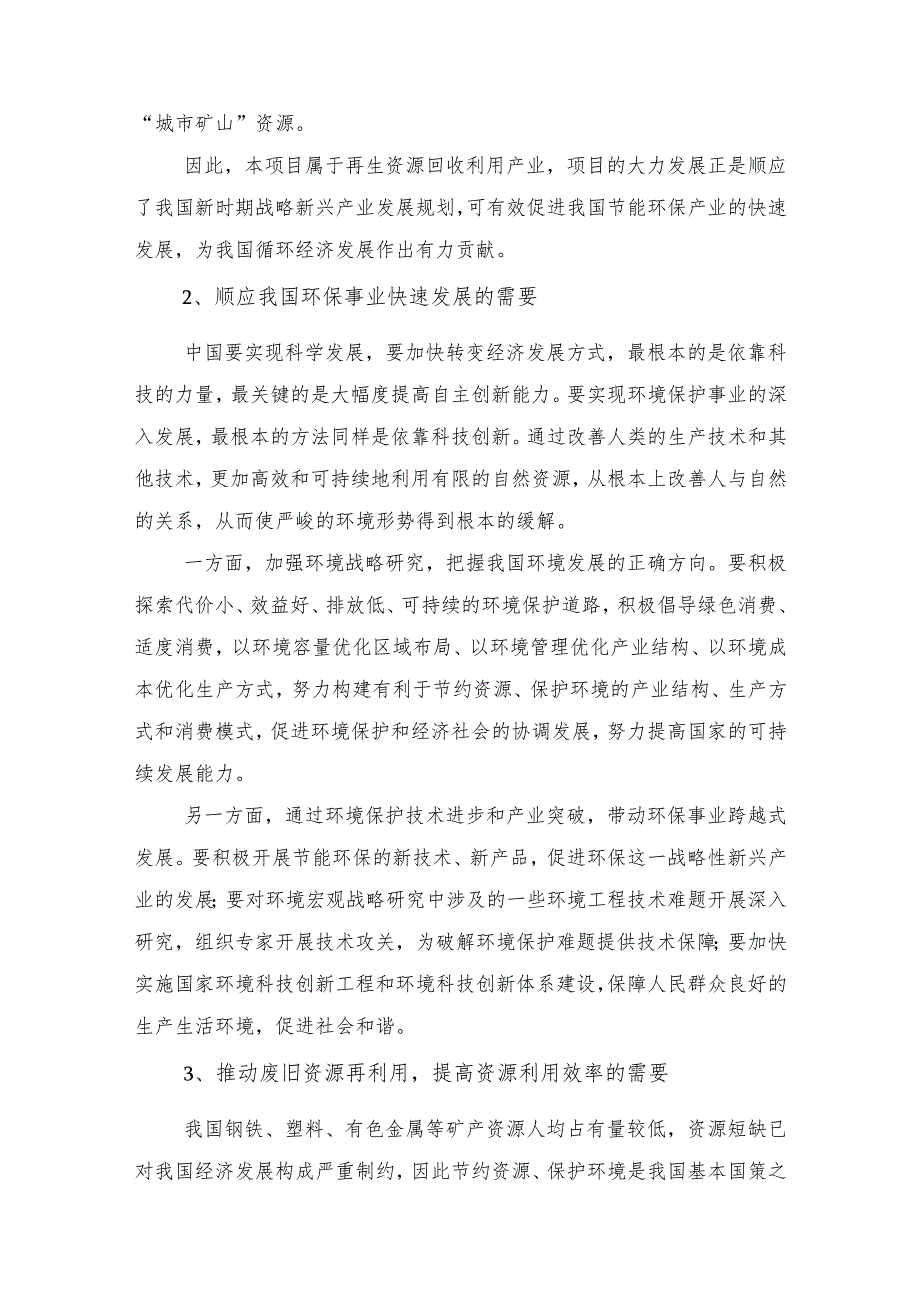 “城市矿山”资源。

因此，本项目属于再生资源回收利用产业，项目的大力发展正是顺应了我国新时期战略新兴产业发展规划，可有效促进我国节能环保产业的快速发展，为我国循环经济发展作出有力贡献。

2、顺应我国环保事业快速发展的需要

中国要实现科学发展，要加快转变经济发展方式，最根本的是依靠科技的力量，最关键的是大幅度提高自主创新能力。要实现环境保护事业的深入发展，最根本的方法同样是依靠科技创新。通过改善人类的生产技术和其他技术，更加高效和可持续地利用有限的自然资源，从根本上改善人与自然的关系，从而使严峻的环境形势得到根本的缓解。

一方面，加强环境战略研究，把握我国环境发展的正确方向。要积极探索代价小、效益好、排放低、可持续的环境保护道路，积极倡导绿色消费、适度消费，以环境容量优化区域布局、以环境管理优化产业结构、以环境成本优化生产方式，努力构建有利于节约资源、保护环境的产业结构、生产方式和消费模式，促进环境保护和经济社会的协调发展，努力提高国家的可持续发展能力。

另一方面，通过环境保护技术进步和产业突破，带动环保事业跨越式发展。要积极开展节能环保的新技术、新产品，促进环保这一战略性新兴产业的发展;要对环境宏观战略研究中涉及的一些环境工程技术难题开展深入研究，组织专家开展技术攻关，为破解环境保护难题提供技术保障;要加快实施国家环境科技创新工程和环境科技创新体系建设,保障人民群众良好的生产生活环境，促进社会和谐。

3、推动废旧资源再利用，提高资源利用效率的需要

我国钢铁、塑料、有色金属等矿产资源人均占有量较低，资源短缺已对我国经济发展构成严重制约，因此节约资源、保护环境是我国基本国策之